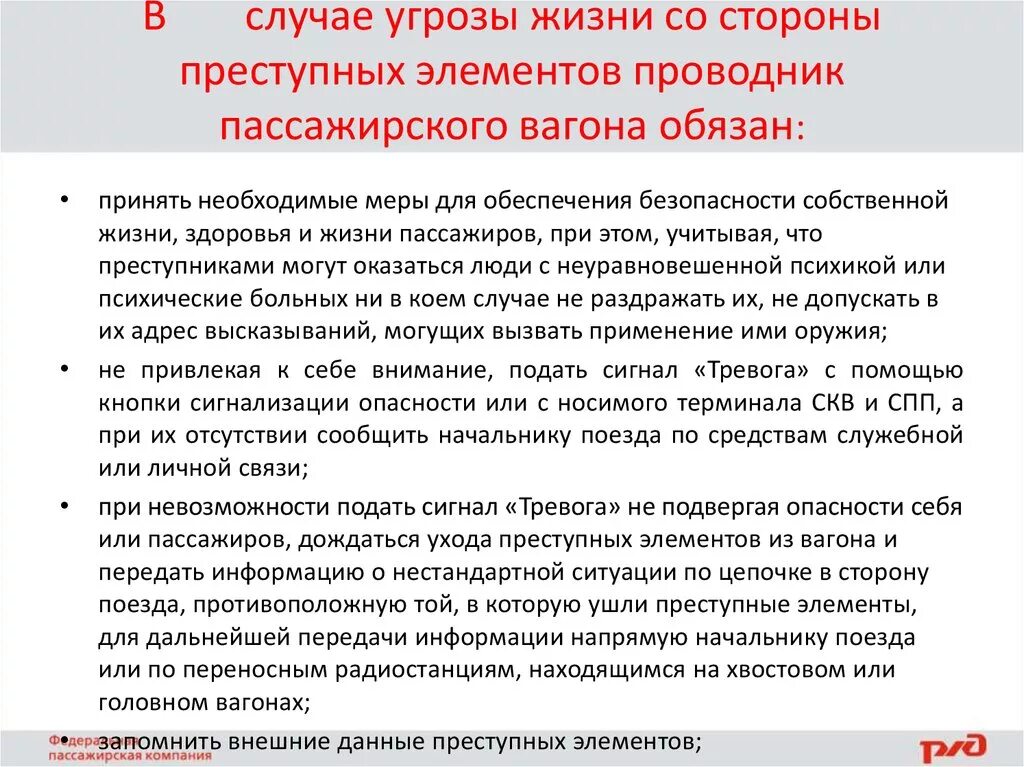 В случае угрозы жизни со стороны преступных элементов проводник пассажирского вагона обязан:

• принять необходимые меры для обеспечения безопасности собственной жизни, здоровья и жизни пассажиров, при этом, учитывая, что преступниками могут оказаться люди с неуравновешенной психикой или психические больных ни в коем случае не раздражать их, не допускать в их адрес высказываний, могущих вызвать применение ими оружия;

• не привлекая к себе внимание, подать сигнал «Тревога» с помощью кнопки сигнализации опасности или с носимого терминала СКВ и СПП, а при их отсутствии сообщить начальнику поезда по средствам служебной или личной связи;

• при невозможности подать сигнал «Тревога» не подвергая опасности себя или пассажиров, дождаться ухода преступных элементов из вагона и передать информацию о нестандартной ситуации по цепочке в сторону поезда, противоположную той, в которую ушли преступные элементы, для дальнейшей передачи информации напрямую начальнику поезда или по переносным радиостанциям, находящимся на хвостовом или головном вагонах;

• запомнить внешние данные преступных элементов;

Федеральная пассажирская компания

РЖД